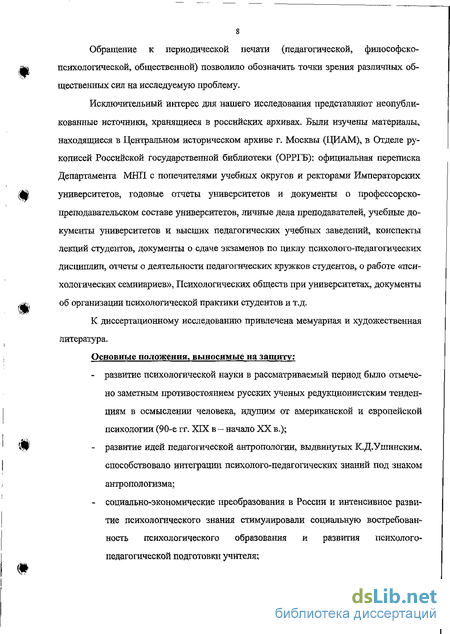 8

Обращение к периодической печати (педагогической, философско-психологической, общественной) позволило обозначить точки зрения различных общественных сил на исследуемую проблему.

Исключительный интерес для нашего исследования представляют неопубликованные источники, хранящиеся в российских архивах. Были изучены материалы, находящиеся в Центральном историческом архиве г. Москвы (ЦИАМ), в Отделе рукописей Российской государственной библиотеки (ОРРГБ): официальная переписка Департамента МНП с попечителями учебных округов и ректорами Императорских университетов, годовые отчеты университетов и документы о профессорско-преподавательском составе университетов, личные дела преподавателей, учебные документы университетов и высших педагогических учебных заведений, конспекты лекций студентов, документы о сдаче экзаменов по циклу психолого-педагогических дисциплин, отчеты о деятельности педагогических кружков студентов, о работе «психологических семинариев», Психологических обществ при университетах, документы об организации психологической практики студентов и т.д.

К диссертационному исследованию привлечена мемуарная и художественная литература.

Основные положения, выносимые на защиту:

- развитие психологической науки в рассматриваемый период было отмечено заметным противостоянием русских ученых редукционистским тенденциям в осмыслении человека, идущим от американской и европейской психологии (90-е гг. XIX в – начало XX в.);

- развитие идей педагогической антропологии, выдвинутых К.Д.Ушинским, способствовало интеграции психолого-педагогических знаний под знаком антропологизма;

- социально-экономические преобразования в России и интенсивное развитие психологического знания стимулировали социальную востребованность психологического образования и развития психолого-педагогической подготовки учителя;

dsLib.net
библиотека диссертаций